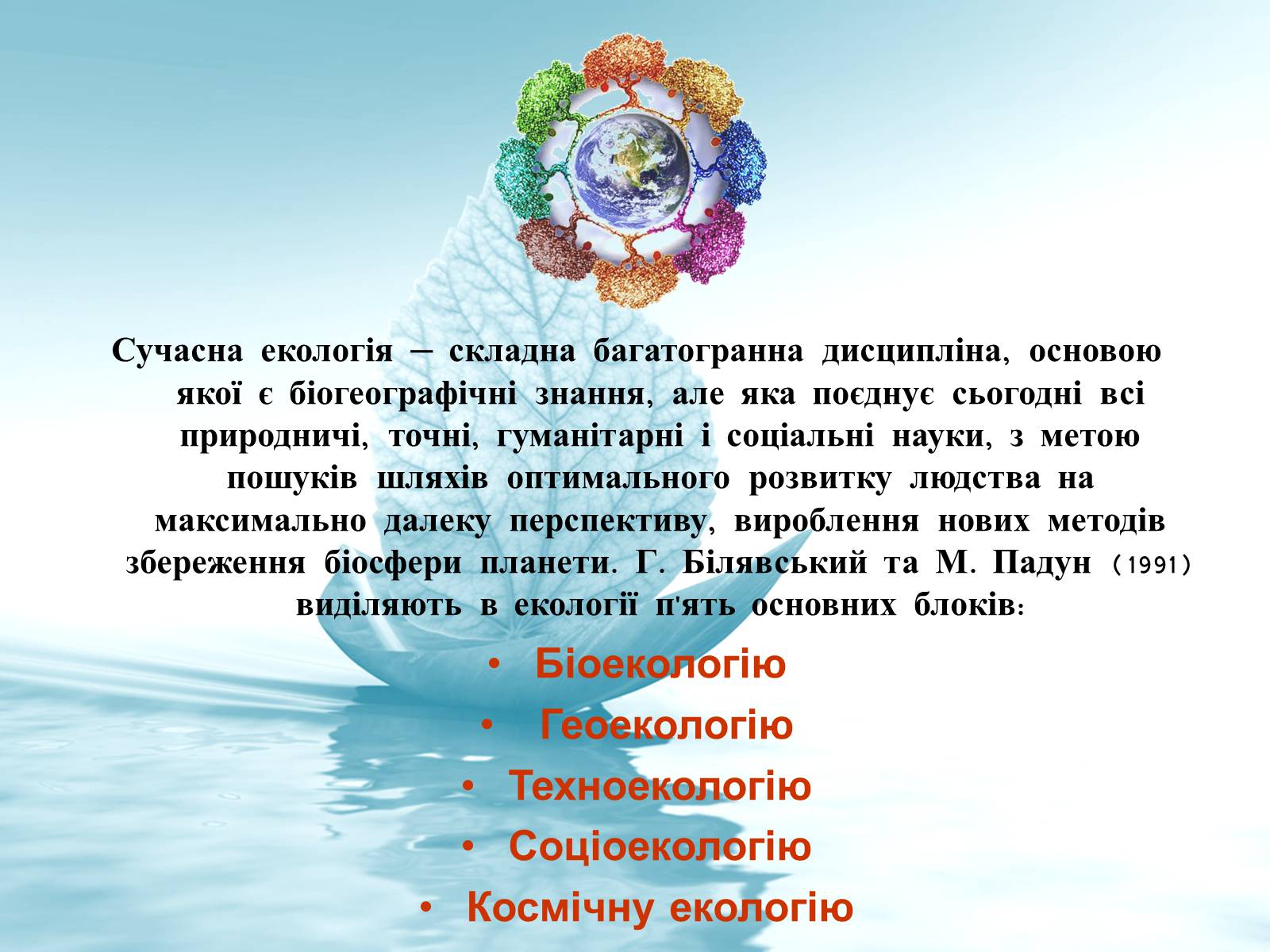 Сучасна екологія – складна багатогранна дисципліна, основою якої є біогеографічні знання, але яка поєднує сьогодні всі природничі, точні, гуманітарні і соціальні науки, з метою пошуків шляхів оптимального розвитку людства на максимально далеку перспективу, вироблення нових методів збереження біосфери планети. Г. Білявський та М. Падун (1991) виділяють в екології п'ять основних блоків:

• Біоекологію
• Геоекологію
• Техноекологію
• Соціоекологію
• Космічну екологію